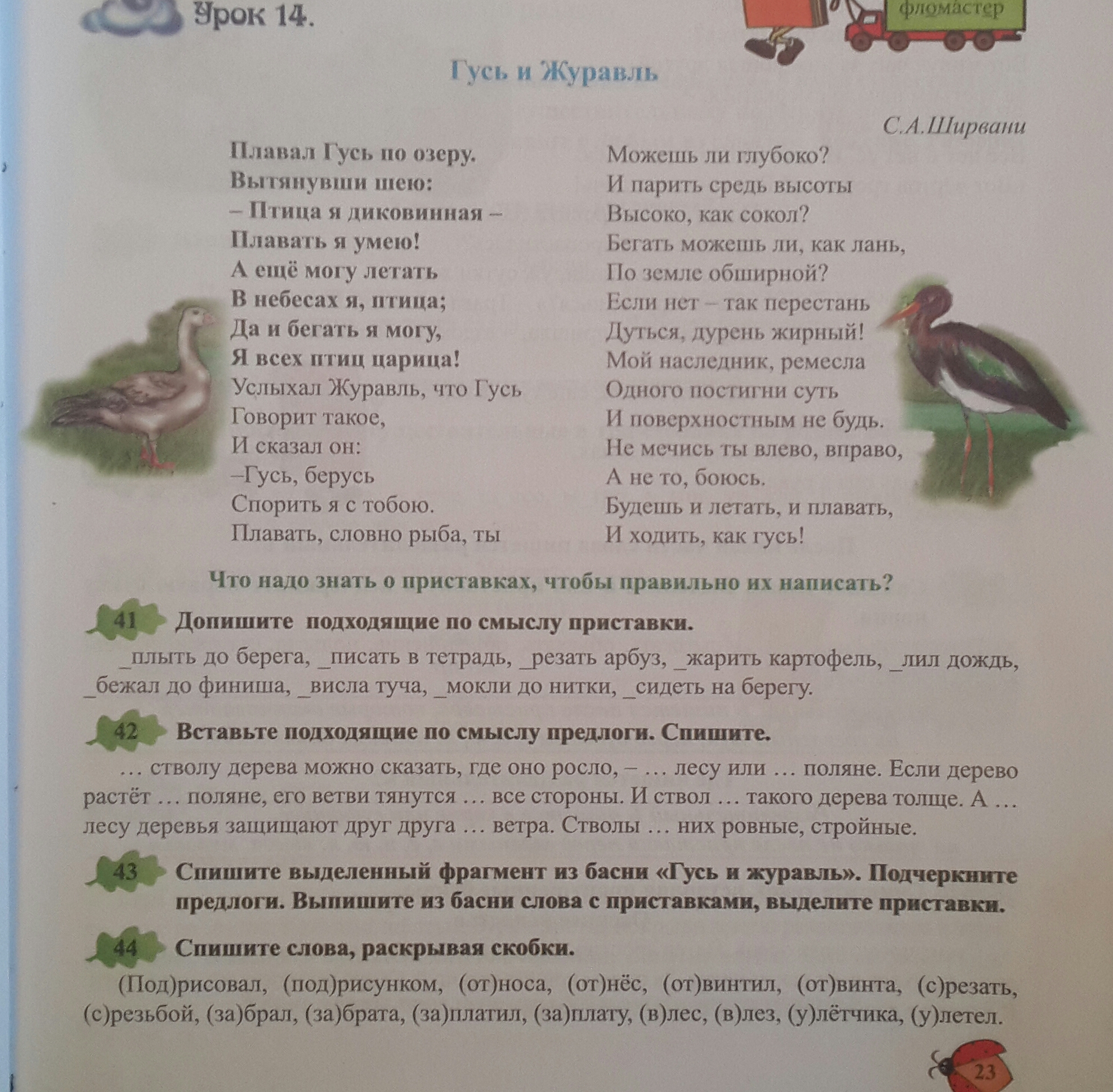 Урок 14.

фломастер

Гусь и Журавль

С.А.Ширвани

Плавал Гусь по озеру.
Вытянувши шею:
– Птица я диковинная –
Плавать я умею!
А ещё могу летать
В небесах я, птица;
Да и бегать я могу,
Я всех птиц царица!
Услыхал Журавль, что Гусь
Говорит такое,
И сказал он:
–Гусь, берусь
Спорить я с тобою.
Плавать, словно рыба, ты

Можешь ли глубоко?
И парить средь высоты
Высоко, как сокол?
Бегать можешь ли, как лань,
По земле обширной?
Если нет – так перестань
Дуться, дурень жирный!
Мой наследник, ремесла
Одного постигни суть
И поверхностным не будь.
Не мечись ты влево, вправо,
А не то, боюсь.
Будешь и летать, и плавать,
И ходить, как гусь!

Что надо знать о приставках, чтобы правильно их написать?

41 Допишите подходящие по смыслу приставки.

_плыть до берега, _писать в тетрадь, _резать арбуз, _жарить картофель, _лил дождь, _бежал до финиша, _висла туча, _мокли до нитки, _сидеть на берегу.

42 Вставьте подходящие по смыслу предлоги. Спишите.

… стволу дерева можно сказать, где оно росло, – … лесу или … поляне. Если дерево растёт … поляне, его ветви тянутся … все стороны. И ствол … такого дерева толще. А … лесу деревья защищают друг друга … ветра. Стволы … них ровные, стройные.

43 Спишите выделенный фрагмент из басни «Гусь и журавль». Подчеркните предлоги. Выпишите из басни слова с приставками, выделите приставки.

44 Спишите слова, раскрывая скобки.

(Под)рисовал, (под)рисунком, (от)носа, (от)нёс, (от)винтил, (от)винта, (с)резать, (с)резьбой, (за)брал, (за)брата, (за)платил, (за)плату, (в)лес, (в)лез, (у)лётчика, (у)летел.

23